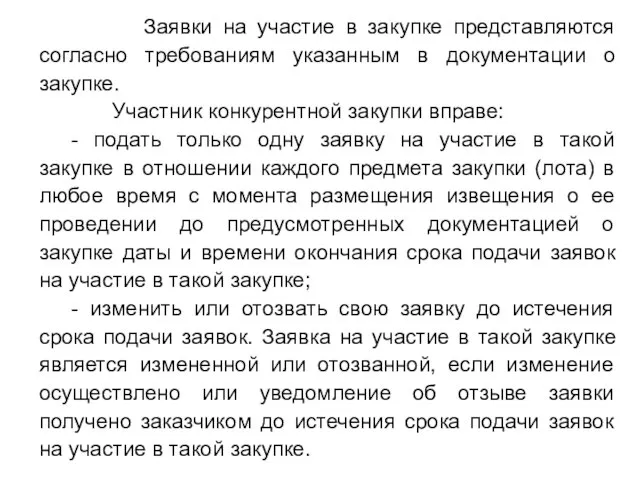 Заявки на участие в закупке представляются согласно требованиям указанным в документации о закупке.

Участник конкурентной закупки вправе:

- подать только одну заявку на участие в такой закупке в отношении каждого предмета закупки (лота) в любое время с момента размещения извещения о ее проведении до предусмотренных документацией о закупке даты и времени окончания срока подачи заявок на участие в такой закупке;

- изменить или отозвать свою заявку до истечения срока подачи заявок. Заявка на участие в такой закупке является измененной или отозванной, если изменение осуществлено или уведомление об отзыве заявки получено заказчиком до истечения срока подачи заявок на участие в такой закупке.